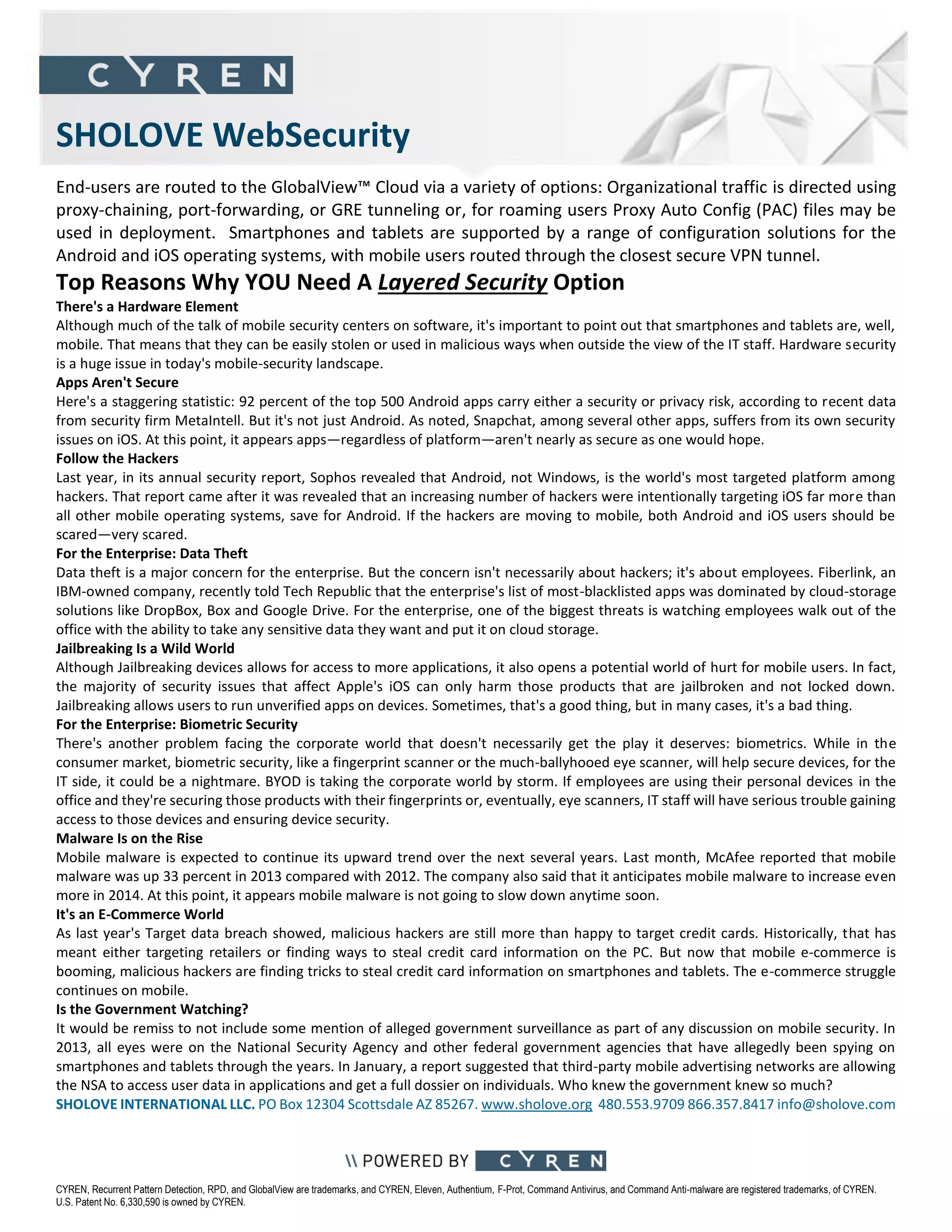 CYREN

SHOLOVE WebSecurity

End-users are routed to the GlobalView™ Cloud via a variety of options: Organizational traffic is directed using proxy-chaining, port-forwarding, or GRE tunneling or, for roaming users Proxy Auto Config (PAC) files may be used in deployment. Smartphones and tablets are supported by a range of configuration solutions for the Android and iOS operating systems, with mobile users routed through the closest secure VPN tunnel.

Top Reasons Why YOU Need A Layered Security Option

There's a Hardware Element
Although much of the talk of mobile security centers on software, it's important to point out that smartphones and tablets are, well, mobile. That means that they can be easily stolen or used in malicious ways when outside the view of the IT staff. Hardware security is a huge issue in today's mobile-security landscape.

Apps Aren't Secure
Here's a staggering statistic: 92 percent of the top 500 Android apps carry either a security or privacy risk, according to recent data from security firm MetaIntell. But it's not just Android. As noted, Snapchat, among several other apps, suffers from its own security issues on iOS. At this point, it appears apps—regardless of platform—aren't nearly as secure as one would hope.

Follow the Hackers
Last year, in its annual security report, Sophos revealed that Android, not Windows, is the world's most targeted platform among hackers. That report came after it was revealed that an increasing number of hackers were intentionally targeting iOS far more than all other mobile operating systems, save for Android. If the hackers are moving to mobile, both Android and iOS users should be scared—very scared.

For the Enterprise: Data Theft
Data theft is a major concern for the enterprise. But the concern isn't necessarily about hackers; it's about employees. Fiberlink, an IBM-owned company, recently told Tech Republic that the enterprise's list of most-blacklisted apps was dominated by cloud-storage solutions like DropBox, Box and Google Drive. For the enterprise, one of the biggest threats is watching employees walk out of the office with the ability to take any sensitive data they want and put it on cloud storage.

Jailbreaking Is a Wild World
Although Jailbreaking devices allows for access to more applications, it also opens a potential world of hurt for mobile users. In fact, the majority of security issues that affect Apple's iOS can only harm those products that are jailbroken and not locked down. Jailbreaking allows users to run unverified apps on devices. Sometimes, that's a good thing, but in many cases, it's a bad thing.

For the Enterprise: Biometric Security
There's another problem facing the corporate world that doesn't necessarily get the play it deserves: biometrics. While in the consumer market, biometric security, like a fingerprint scanner or the much-ballyhooed eye scanner, will help secure devices, for the IT side, it could be a nightmare. BYOD is taking the corporate world by storm. If employees are using their personal devices in the office and they're securing those products with their fingerprints or, eventually, eye scanners, IT staff will have serious trouble gaining access to those devices and ensuring device security.

Malware Is on the Rise
Mobile malware is expected to continue its upward trend over the next several years. Last month, McAfee reported that mobile malware was up 33 percent in 2013 compared with 2012. The company also said that it anticipates mobile malware to increase even more in 2014. At this point, it appears mobile malware is not going to slow down anytime soon.

It's an E-Commerce World
As last year's Target data breach showed, malicious hackers are still more than happy to target credit cards. Historically, that has meant either targeting retailers or finding ways to steal credit card information on the PC. But now that mobile e-commerce is booming, malicious hackers are finding tricks to steal credit card information on smartphones and tablets. The e-commerce struggle continues on mobile.

Is the Government Watching?
It would be remiss to not include some mention of alleged government surveillance as part of any discussion on mobile security. In 2013, all eyes were on the National Security Agency and other federal government agencies that have allegedly been spying on smartphones and tablets through the years. In January, a report suggested that third-party mobile advertising networks are allowing the NSA to access user data in applications and get a full dossier on individuals. Who knew the government knew so much?

SHOLOVE INTERNATIONAL LLC. PO Box 12304 Scottsdale AZ 85267. www.sholove.org 480.553.9709 866.357.8417 info@sholove.com

\\ POWERED BY CYREN

CYREN, Recurrent Pattern Detection, RPD, and GlobalView are trademarks, and CYREN, Eleven, Authentium, F-Prot, Command Antivirus, and Command Anti-malware are registered trademarks, of CYREN. U.S. Patent No. 6,330,590 is owned by CYREN.